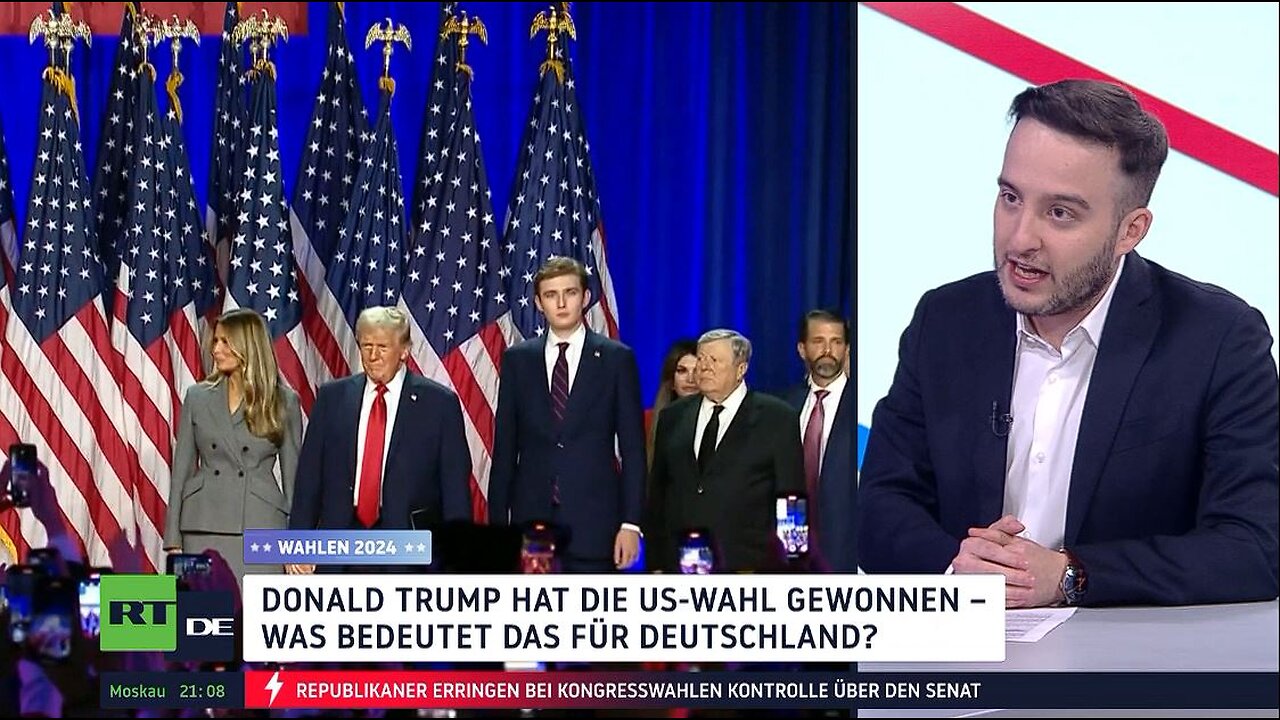 ★★ WAHLEN 2024 ★★

RT DE

DONALD TRUMP HAT DIE US-WAHL GEWONNEN – WAS BEDEUTET DAS FÜR DEUTSCHLAND?

Moskau 21:08

REPUBLIKANER ERRINGEN BEI KONGRESSWAHLEN KONTROLLE ÜBER DEN SENAT